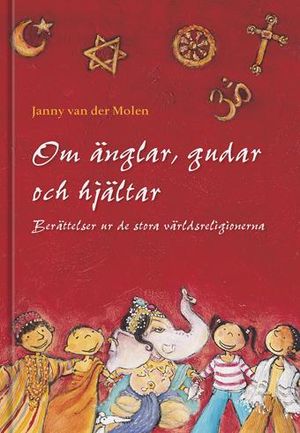 Janny van der Molen

Om änglar, gudar och hjältar

Berättelser ur de stora världsreligionerna